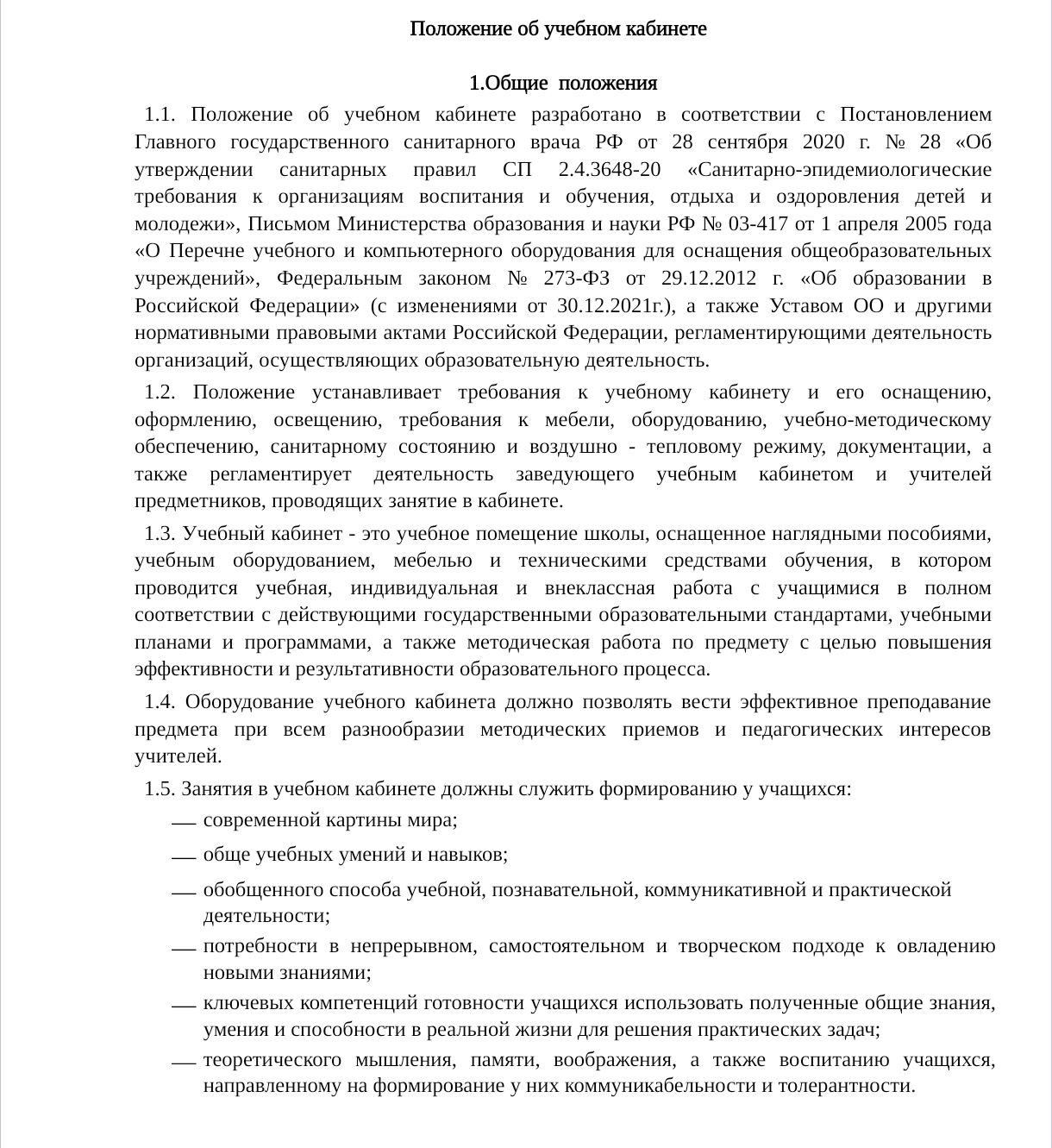 Положение об учебном кабинете

1.Общие положения

1.1. Положение об учебном кабинете разработано в соответствии с Постановлением Главного государственного санитарного врача РФ от 28 сентября 2020 г. № 28 «Об утверждении санитарных правил СП 2.4.3648-20 «Санитарно-эпидемиологические требования к организациям воспитания и обучения, отдыха и оздоровления детей и молодежи», Письмом Министерства образования и науки РФ № 03-417 от 1 апреля 2005 года «О Перечне учебного и компьютерного оборудования для оснащения общеобразовательных учреждений», Федеральным законом № 273-ФЗ от 29.12.2012 г. «Об образовании в Российской Федерации» (с изменениями от 30.12.2021г.), а также Уставом ОО и другими нормативными правовыми актами Российской Федерации, регламентирующими деятельность организаций, осуществляющих образовательную деятельность.

1.2. Положение устанавливает требования к учебному кабинету и его оснащению, оформлению, освещению, требования к мебели, оборудованию, учебно-методическому обеспечению, санитарному состоянию и воздушно - тепловому режиму, документации, а также регламентирует деятельность заведующего учебным кабинетом и учителей предметников, проводящих занятие в кабинете.

1.3. Учебный кабинет - это учебное помещение школы, оснащенное наглядными пособиями, учебным оборудованием, мебелью и техническими средствами обучения, в котором проводится учебная, индивидуальная и внеклассная работа с учащимися в полном соответствии с действующими государственными образовательными стандартами, учебными планами и программами, а также методическая работа по предмету с целью повышения эффективности и результативности образовательного процесса.

1.4. Оборудование учебного кабинета должно позволять вести эффективное преподавание предмета при всем разнообразии методических приемов и педагогических интересов учителей.

1.5. Занятия в учебном кабинете должны служить формированию у учащихся:

— современной картины мира;

— обще учебных умений и навыков;

— обобщенного способа учебной, познавательной, коммуникативной и практической деятельности;

— потребности в непрерывном, самостоятельном и творческом подходе к овладению новыми знаниями;

— ключевых компетенций готовности учащихся использовать полученные общие знания, умения и способности в реальной жизни для решения практических задач;

— теоретического мышления, памяти, воображения, а также воспитанию учащихся, направленному на формирование у них коммуникабельности и толерантности.